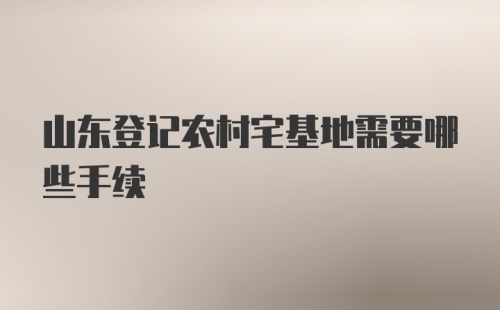 山东登记农村宅基地需要哪些手续